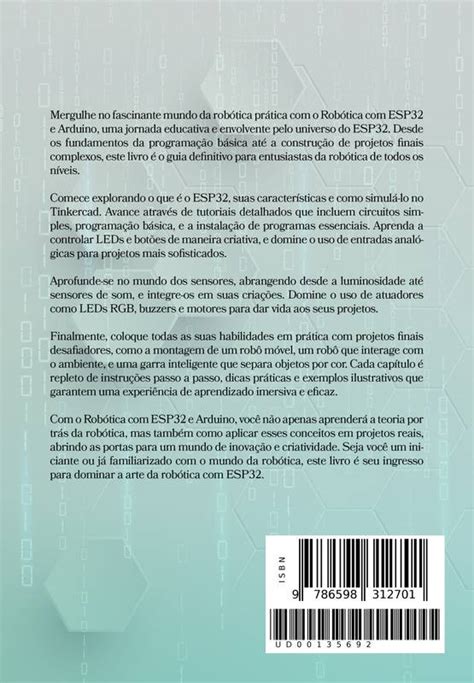 Mergulhe no fascinante mundo da robótica prática com o Robótica com ESP32 e Arduino, uma jornada educativa e envolvente pelo universo do ESP32. Desde os fundamentos da programação básica até a construção de projetos finais complexos, este livro é o guia definitivo para entusiastas da robótica de todos os níveis.

Comece explorando o que é o ESP32, suas características e como simulá-lo no Tinkercad. Avance através de tutoriais detalhados que incluem circuitos simples, programação básica, e a instalação de programas essenciais. Aprenda a controlar LEDs e botões de maneira criativa, e domine o uso de entradas analógicas para projetos mais sofisticados.

Aprofunde-se no mundo dos sensores, abrangendo desde a luminosidade até sensores de som, e integre-os em suas criações. Domine o uso de atuadores como LEDs RGB, buzzers e motores para dar vida aos seus projetos.

Finalmente, coloque todas as suas habilidades em prática com projetos finais desafiadores, como a montagem de um robô móvel, um robô que interage com o ambiente, e uma garra inteligente que separa objetos por cor. Cada capítulo é repleto de instruções passo a passo, dicas práticas e exemplos ilustrativos que garantem uma experiência de aprendizado imersiva e eficaz.

Com o Robótica com ESP32 e Arduino, você não apenas aprenderá a teoria por trás da robótica, mas também como aplicar esses conceitos em projetos reais, abrindo as portas para um mundo de inovação e criatividade. Seja você um iniciante ou já familiarizado com o mundo da robótica, este livro é seu ingresso para dominar a arte da robótica com ESP32.

ISBN
9 786598 312701

UD00135692